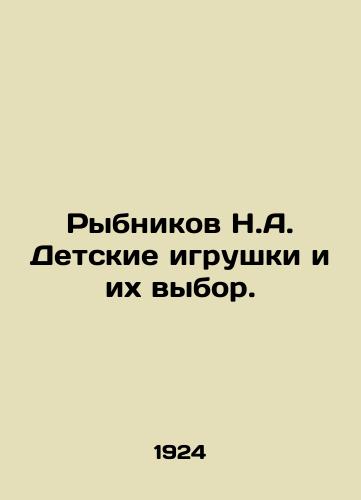 Рыбников Н.А. Детские игрушки и их выбор.

1924